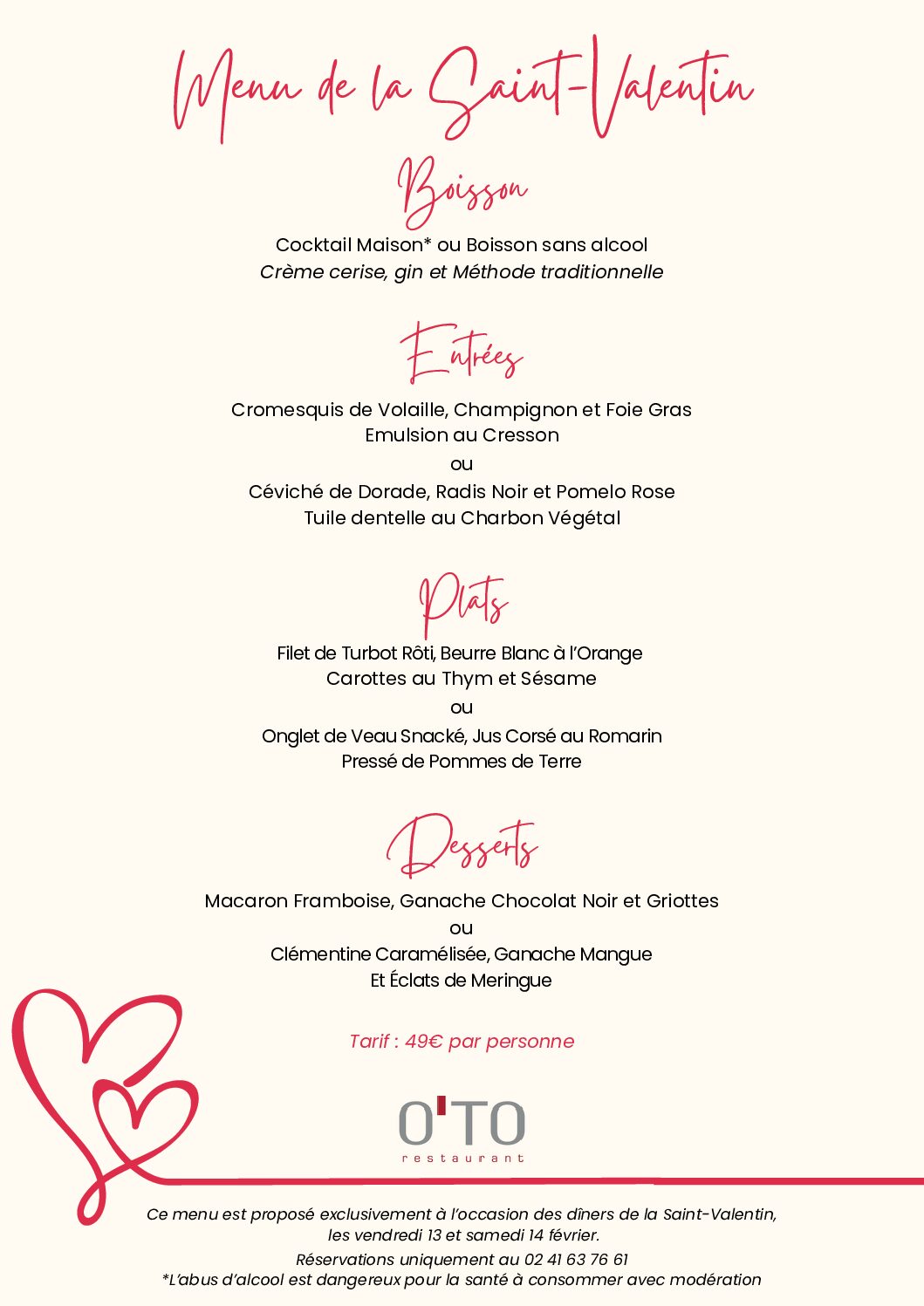 Menu de la Saint-Valentin

Boisson

Cocktail Maison* ou Boisson sans alcool
Crème cerise, gin et Méthode traditionnelle

Entrées

Cromesquis de Volaille, Champignon et Foie Gras
Emulsion au Cresson
ou
Céviché de Dorade, Radis Noir et Pomelo Rose
Tuile dentelle au Charbon Végétal

Plats

Filet de Turbot Rôti, Beurre Blanc à l'Orange
Carottes au Thym et Sésame
ou
Onglet de Veau Snacké, Jus Corsé au Romarin
Pressé de Pommes de Terre

Desserts

Macaron Framboise, Ganache Chocolat Noir et Griottes
ou
Clémentine Caramélisée, Ganache Mangue
Et Éclats de Meringue

Tarif : 49€ par personne

O'TO
restaurant

Ce menu est proposé exclusivement à l'occasion des dîners de la Saint-Valentin, les vendredi 13 et samedi 14 février.
Réservations uniquement au 02 41 63 76 61
*L'abus d'alcool est dangereux pour la santé à consommer avec modération